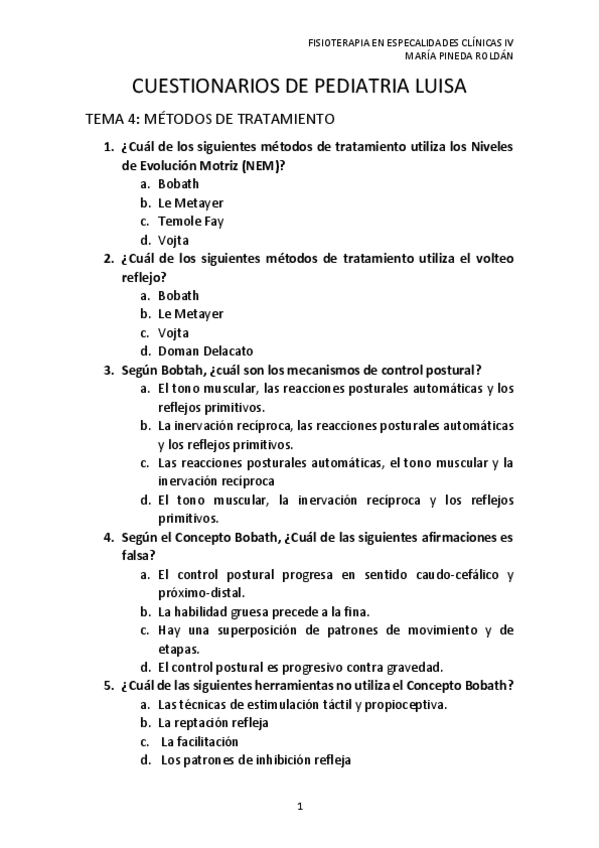 FISIOTERAPIA EN ESPECALIDADES CLÍNICAS IV
MARÍA PINEDA ROLDÁN

CUESTIONARIOS DE PEDIATRIA LUISA

TEMA 4: MÉTODOS DE TRATAMIENTO

1. ¿Cuál de los siguientes métodos de tratamiento utiliza los Niveles de Evolución Motriz (NEM)?
a. Bobath
b. Le Metayer
c. Temole Fay
d. Vojta
2. ¿Cuál de los siguientes métodos de tratamiento utiliza el volteo reflejo?
a. Bobath
b. Le Metayer
c. Vojta
d. Doman Delacato
3. Según Bobtah, ¿cuál son los mecanismos de control postural?
a. El tono muscular, las reacciones posturales automáticas y los reflejos primitivos.
b. La inervación recíproca, las reacciones posturales automáticas y los reflejos primitivos.
c. Las reacciones posturales automáticas, el tono muscular y la inervación recíproca
d. El tono muscular, la inervación recíproca y los reflejos primitivos.
4. Según el Concepto Bobath, ¿Cuál de las siguientes afirmaciones es falsa?
a. El control postural progresa en sentido caudo-cefálico y próximo-distal.
b. La habilidad gruesa precede a la fina.
c. Hay una superposición de patrones de movimiento y de etapas.
d. El control postural es progresivo contra gravedad.
5. ¿Cuál de las siguientes herramientas no utiliza el Concepto Bobath?
a. Las técnicas de estimulación táctil y propioceptiva.
b. La reptación refleja
c. La facilitación
d. Los patrones de inhibición refleja

1